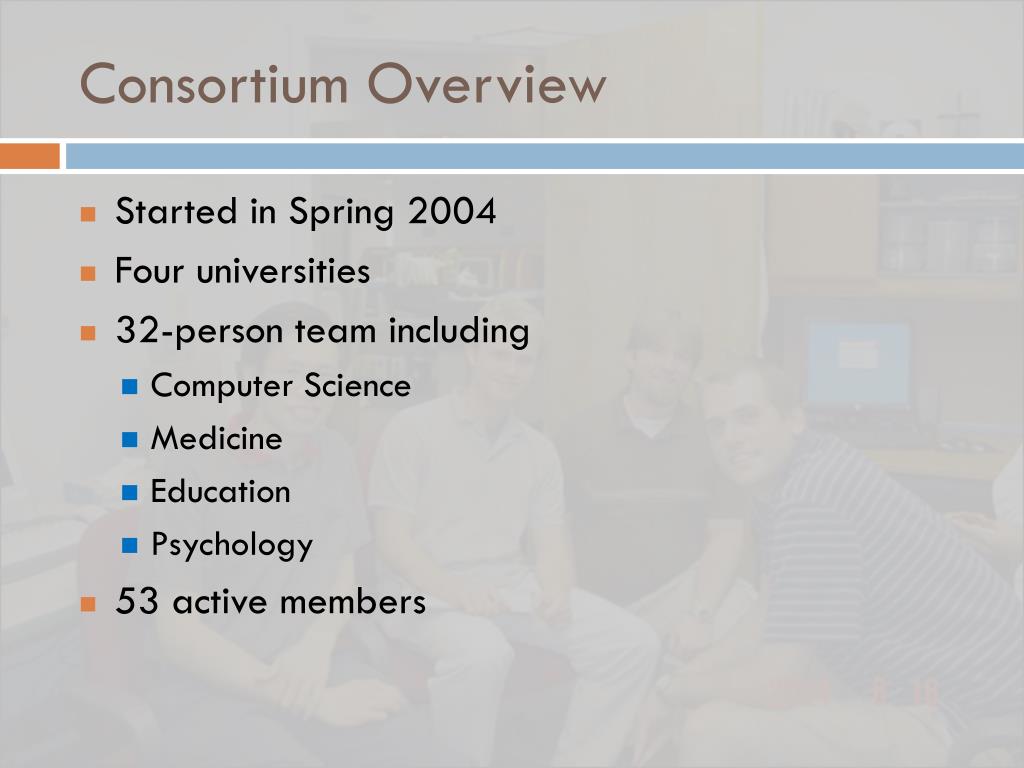 Consortium Overview

Started in Spring 2004

Four universities

32-person team including

Computer Science

Medicine

Education

Psychology

53 active members